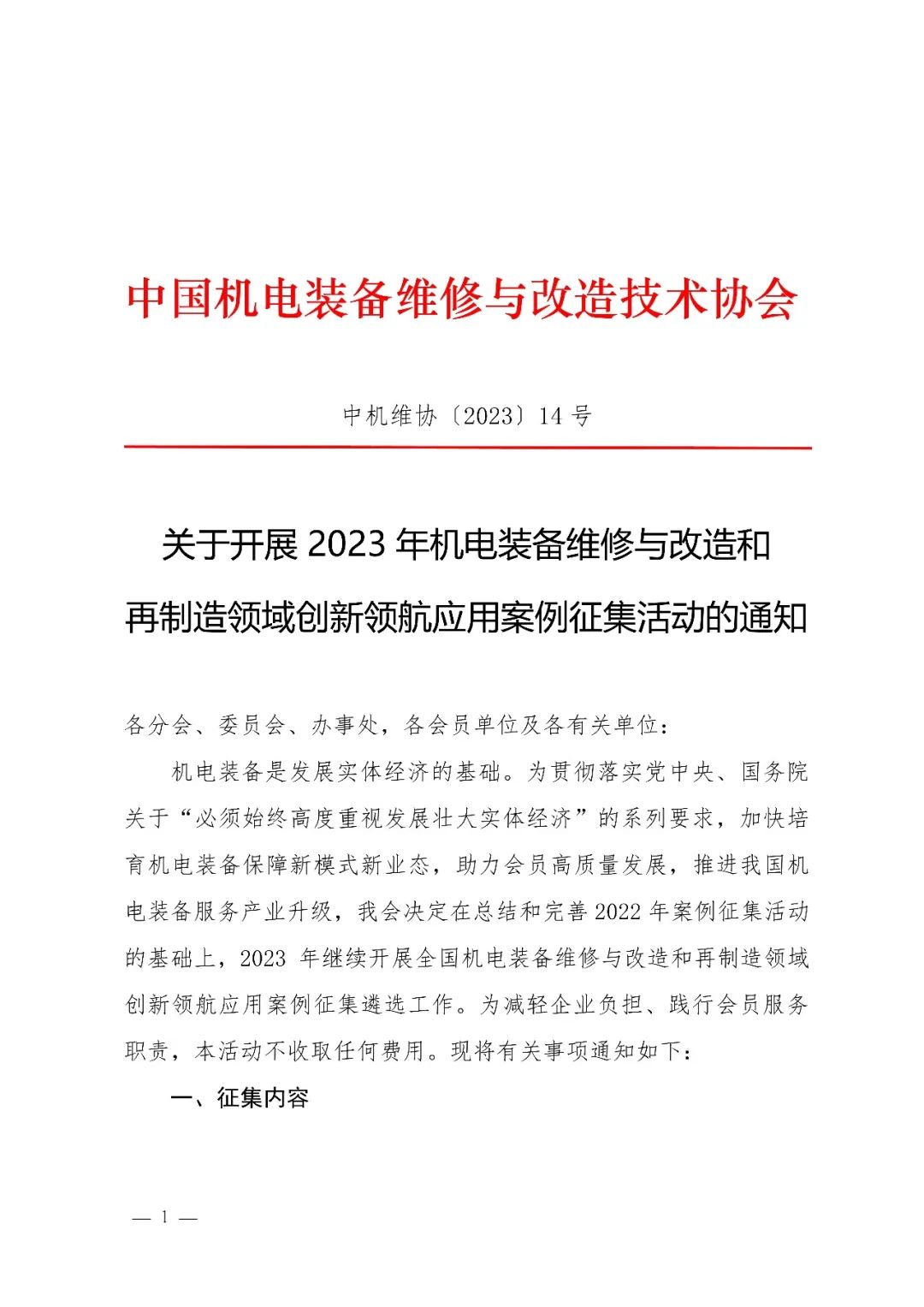 中国机电装备维修与改造技术协会

中机维协〔2023〕14 号

关于开展 2023 年机电装备维修与改造和再制造领域创新领航应用案例征集活动的通知

各分会、委员会、办事处，各会员单位及各有关单位：

机电装备是发展实体经济的基础。为贯彻落实党中央、国务院关于“必须始终高度重视发展壮大实体经济”的系列要求，加快培育机电装备保障新模式新业态，助力会员高质量发展，推进我国机电装备服务产业升级，我会决定在总结和完善 2022 年案例征集活动的基础上，2023 年继续开展全国机电装备维修与改造和再制造领域创新领航应用案例征集遴选工作。为减轻企业负担、践行会员服务职责，本活动不收取任何费用。现将有关事项通知如下：

一、征集内容

— 1 —